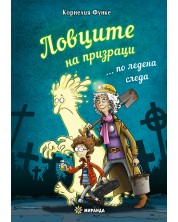 Корнелия Функе

Ловците на призраци

... по ледена следа

МИРАНДА